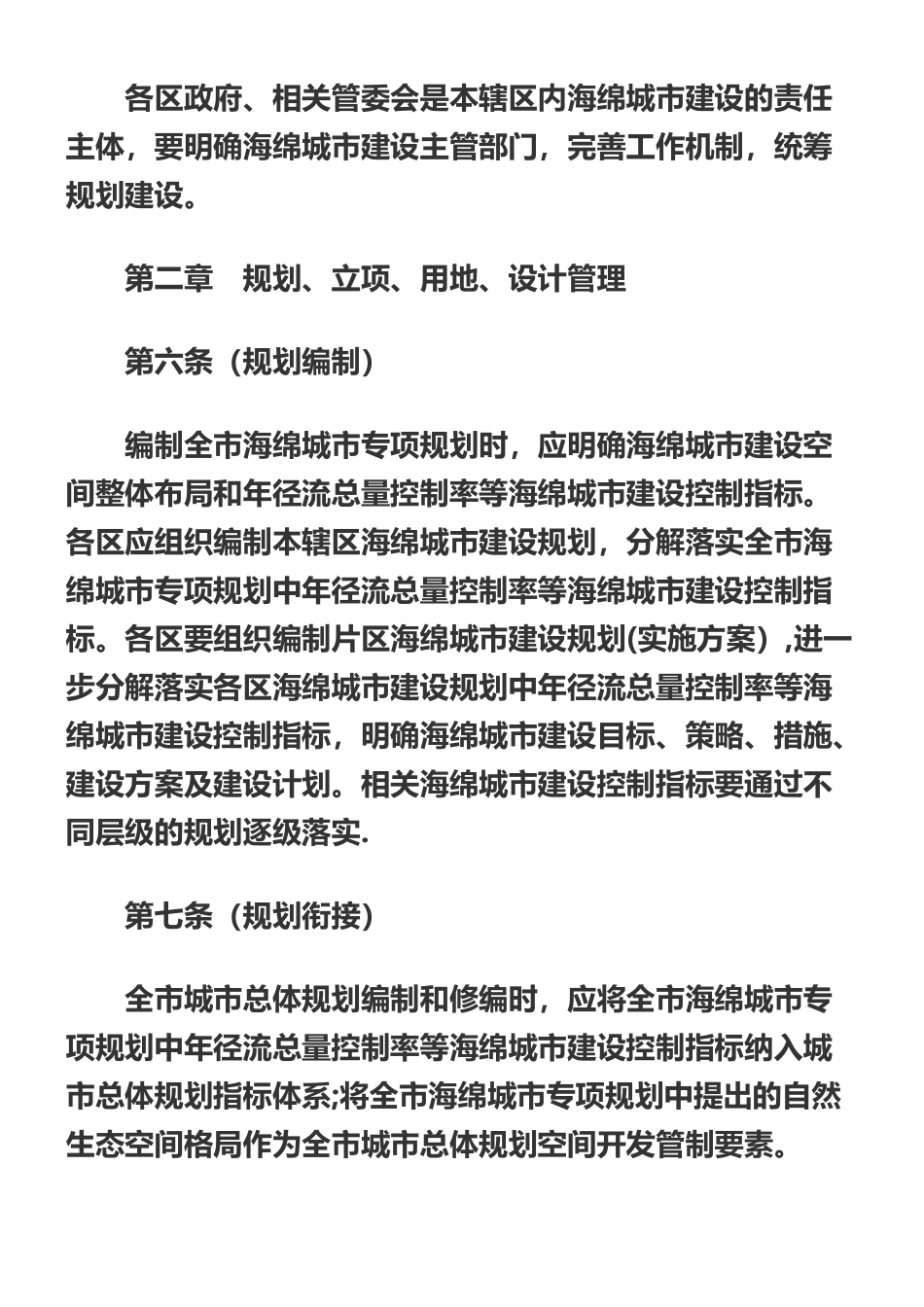 各区政府、相关管委会是本辖区内海绵城市建设的责任主体，要明确海绵城市建设主管部门，完善工作机制，统筹规划建设。

第二章　规划、立项、用地、设计管理

第六条（规划编制）

编制全市海绵城市专项规划时，应明确海绵城市建设空间整体布局和年径流总量控制率等海绵城市建设控制指标。各区应组织编制本辖区海绵城市建设规划，分解落实全市海绵城市专项规划中年径流总量控制率等海绵城市建设控制指标。各区要组织编制片区海绵城市建设规划(实施方案）,进一步分解落实各区海绵城市建设规划中年径流总量控制率等海绵城市建设控制指标，明确海绵城市建设目标、策略、措施、建设方案及建设计划。相关海绵城市建设控制指标要通过不同层级的规划逐级落实.

第七条（规划衔接）

全市城市总体规划编制和修编时，应将全市海绵城市专项规划中年径流总量控制率等海绵城市建设控制指标纳入城市总体规划指标体系;将全市海绵城市专项规划中提出的自然生态空间格局作为全市城市总体规划空间开发管制要素。